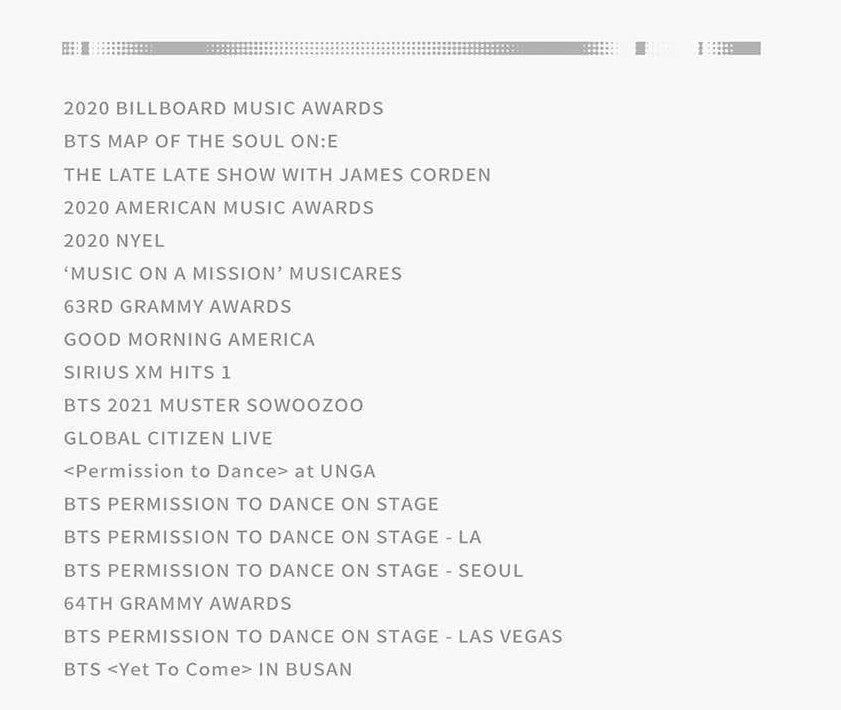 2020 BILLBOARD MUSIC AWARDS
BTS MAP OF THE SOUL ON:E
THE LATE LATE SHOW WITH JAMES CORDEN
2020 AMERICAN MUSIC AWARDS
2020 NYEL
'MUSIC ON A MISSION' MUSICARES
63RD GRAMMY AWARDS
GOOD MORNING AMERICA
SIRIUS XM HITS 1
BTS 2021 MUSTER SOWOOZOO
GLOBAL CITIZEN LIVE
<Permission to Dance> at UNGA
BTS PERMISSION TO DANCE ON STAGE
BTS PERMISSION TO DANCE ON STAGE - LA
BTS PERMISSION TO DANCE ON STAGE - SEOUL
64TH GRAMMY AWARDS
BTS PERMISSION TO DANCE ON STAGE - LAS VEGAS
BTS <Yet To Come> IN BUSAN